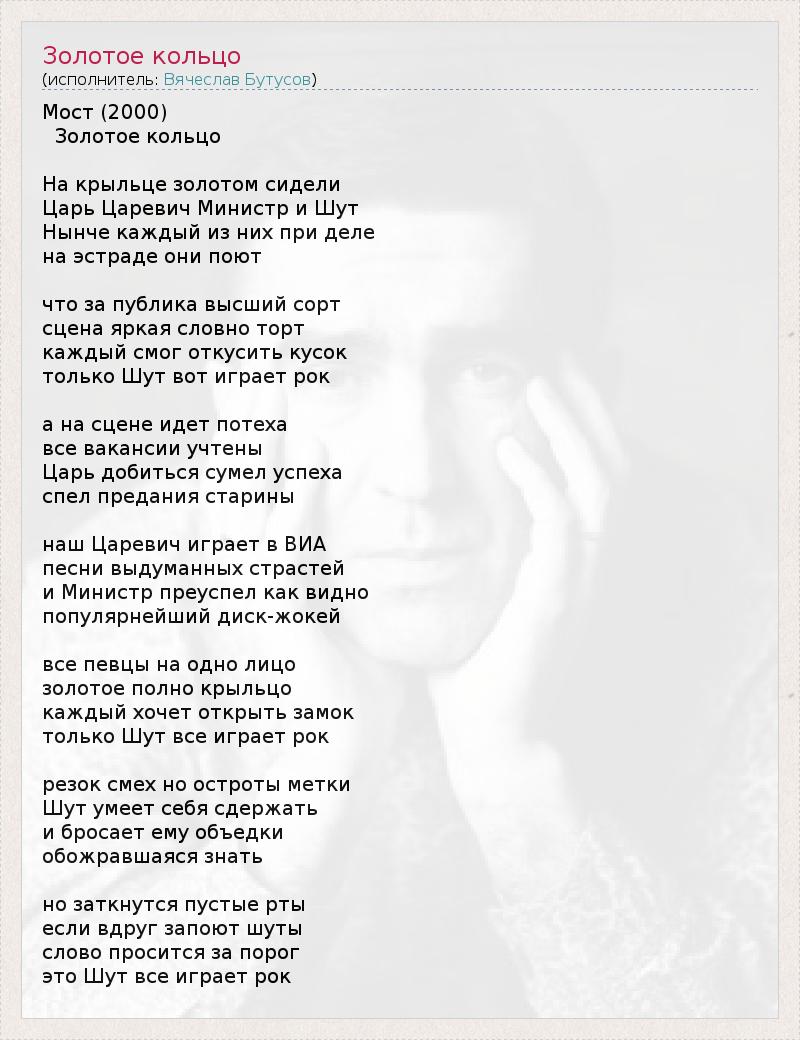 Золотое кольцо
(исполнитель: Вячеслав Бутусов)

Мост (2000)
Золотое кольцо

На крыльце золотом сидели
Царь Царевич Министр и Шут
Нынче каждый из них при деле
на эстраде они поют

что за публика высший сорт
сцена яркая словно торт
каждый смог откусить кусок
только Шут вот играет рок

а на сцене идет потеха
все вакансии учтены
Царь добиться сумел успеха
спел предания старины

наш Царевич играет в ВИА
песни выдуманных страстей
и Министр преуспел как видно
популярнейший диск-жокей

все певцы на одно лицо
золотое полно крыльцо
каждый хочет открыть замок
только Шут все играет рок

резок смех но остроты метки
Шут умеет себя сдержать
и бросает ему объедки
обожравшаяся знать

но заткнутся пустые рты
если вдруг запоют шуты
слово просится за порог
это Шут все играет рок